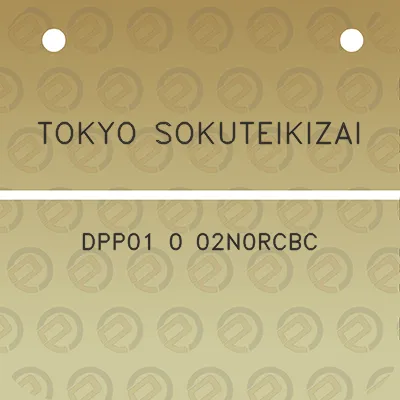 TOKYO SOKUTEIKIZAI

DPP01 0 02N0RCBC